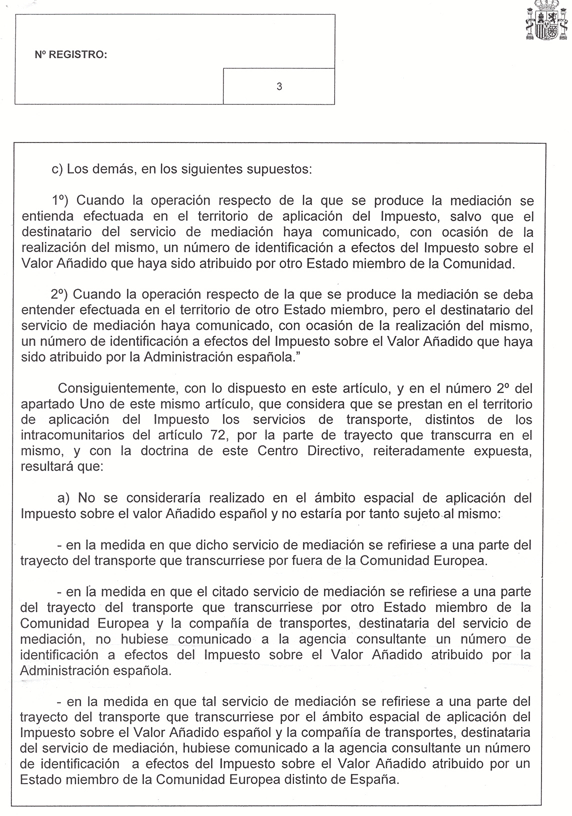 Nº REGISTRO:

3

c) Los demás, en los siguientes supuestos:

1º) Cuando la operación respecto de la que se produce la mediación se entienda efectuada en el territorio de aplicación del Impuesto, salvo que el destinatario del servicio de mediación haya comunicado, con ocasión de la realización del mismo, un número de identificación a efectos del Impuesto sobre el Valor Añadido que haya sido atribuido por otro Estado miembro de la Comunidad.

2º) Cuando la operación respecto de la que se produce la mediación se deba entender efectuada en el territorio de otro Estado miembro, pero el destinatario del servicio de mediación haya comunicado, con ocasión de la realización del mismo, un número de identificación a efectos del Impuesto sobre el Valor Añadido que haya sido atribuido por la Administración española."

Consiguientemente, con lo dispuesto en este artículo, y en el número 2º del apartado Uno de este mismo artículo, que considera que se prestan en el territorio de aplicación del Impuesto los servicios de transporte, distintos de los intracomunitarios del artículo 72, por la parte de trayecto que transcurra en el mismo, y con la doctrina de este Centro Directivo, reiteradamente expuesta, resultará que:

a) No se consideraría realizado en el ámbito espacial de aplicación del Impuesto sobre el valor Añadido español y no estaría por tanto sujeto al mismo:

- en la medida en que dicho servicio de mediación se refiriese a una parte del trayecto del transporte que transcurriese por fuera de la Comunidad Europea.

- en la medida en que el citado servicio de mediación se refiriese a una parte del trayecto del transporte que transcurriese por otro Estado miembro de la Comunidad Europea y la compañía de transportes, destinataria del servicio de mediación, no hubiese comunicado a la agencia consultante un número de identificación a efectos del Impuesto sobre el Valor Añadido atribuido por la Administración española.

- en la medida en que tal servicio de mediación se refiriese a una parte del trayecto del transporte que transcurriese por el ámbito espacial de aplicación del Impuesto sobre el Valor Añadido español y la compañía de transportes, destinataria del servicio de mediación, hubiese comunicado a la agencia consultante un número de identificación a efectos del Impuesto sobre el Valor Añadido atribuido por un Estado miembro de la Comunidad Europea distinto de España.